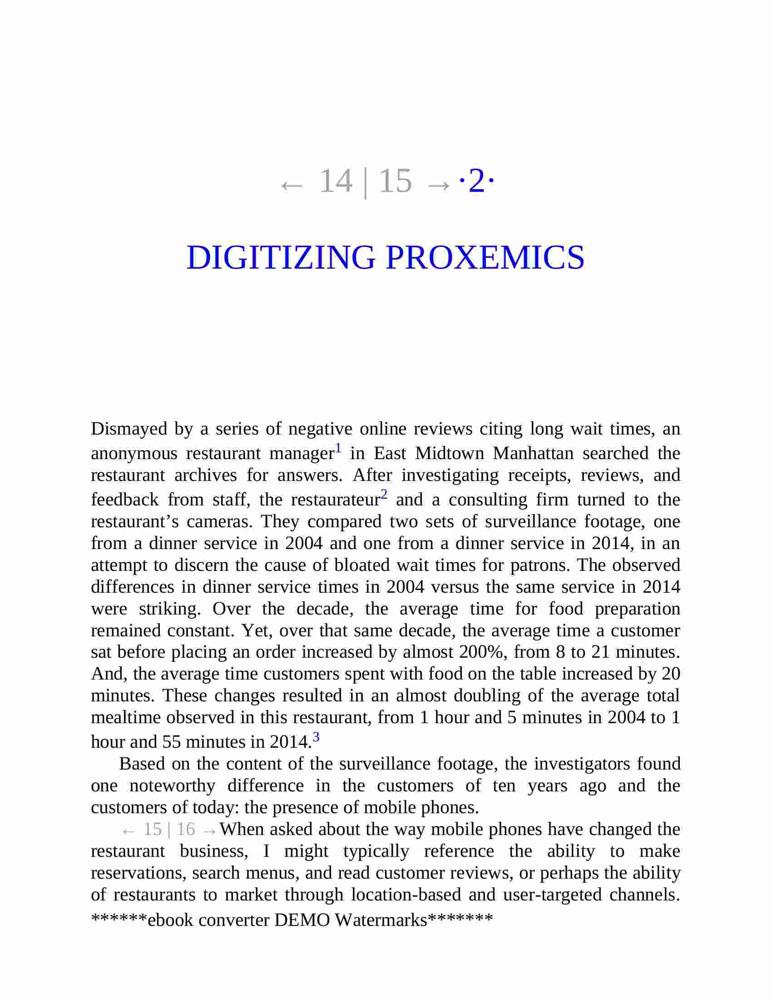 ← 14 | 15 →·2·

DIGITIZING PROXEMICS

Dismayed by a series of negative online reviews citing long wait times, an anonymous restaurant manager$^1$ in East Midtown Manhattan searched the restaurant archives for answers. After investigating receipts, reviews, and feedback from staff, the restaurateur$^2$ and a consulting firm turned to the restaurant's cameras. They compared two sets of surveillance footage, one from a dinner service in 2004 and one from a dinner service in 2014, in an attempt to discern the cause of bloated wait times for patrons. The observed differences in dinner service times in 2004 versus the same service in 2014 were striking. Over the decade, the average time for food preparation remained constant. Yet, over that same decade, the average time a customer sat before placing an order increased by almost 200%, from 8 to 21 minutes. And, the average time customers spent with food on the table increased by 20 minutes. These changes resulted in an almost doubling of the average total mealtime observed in this restaurant, from 1 hour and 5 minutes in 2004 to 1 hour and 55 minutes in 2014.$^3$

Based on the content of the surveillance footage, the investigators found one noteworthy difference in the customers of ten years ago and the customers of today: the presence of mobile phones.

← 15 | 16 →When asked about the way mobile phones have changed the restaurant business, I might typically reference the ability to make reservations, search menus, and read customer reviews, or perhaps the ability of restaurants to market through location-based and user-targeted channels.
******ebook converter DEMO Watermarks*******